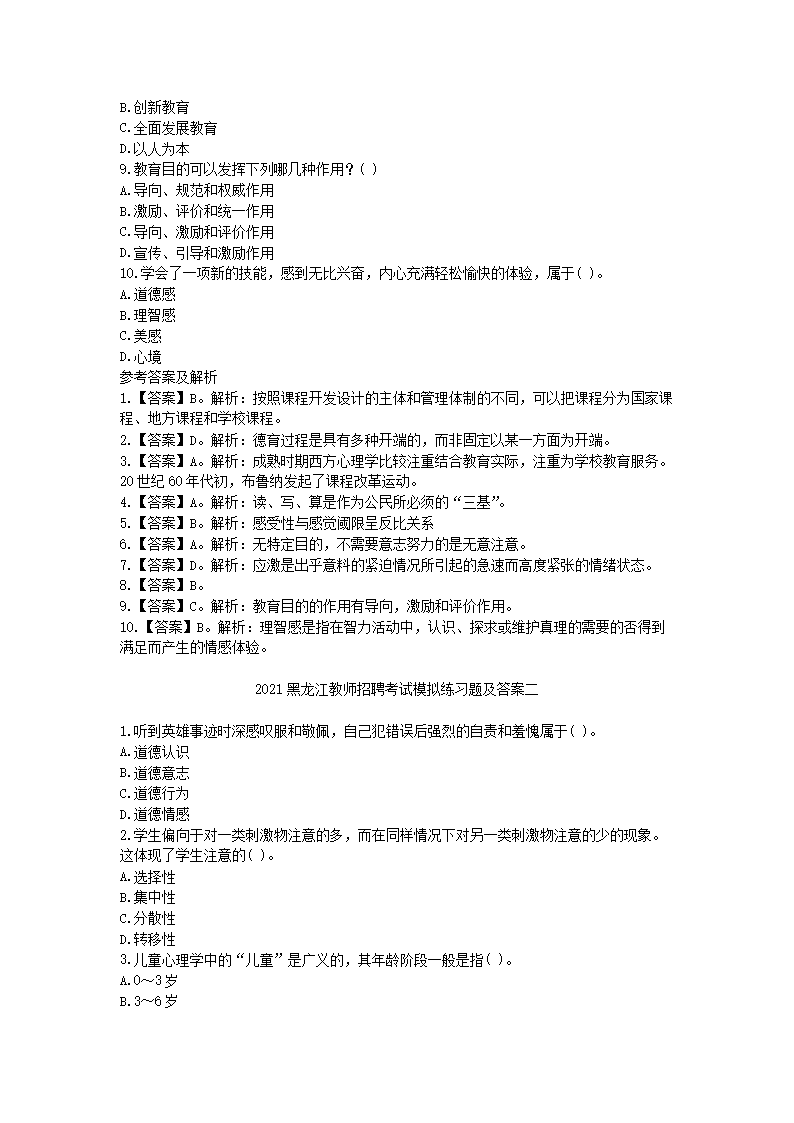 B.创新教育
C.全面发展教育
D.以人为本
9.教育目的可以发挥下列哪几种作用?( )
A.导向、规范和权威作用
B.激励、评价和统一作用
C.导向、激励和评价作用
D.宣传、引导和激励作用
10.学会了一项新的技能，感到无比兴奋，内心充满轻松愉快的体验，属于( )。
A.道德感
B.理智感
C.美感
D.心境
参考答案及解析
1.【答案】B。解析：按照课程开发设计的主体和管理体制的不同，可以把课程分为国家课程、地方课程和学校课程。
2.【答案】D。解析：德育过程是具有多种开端的，而非固定以某一方面为开端。
3.【答案】A。解析：成熟时期西方心理学比较注重结合教育实际，注重为学校教育服务。20世纪60年代初，布鲁纳发起了课程改革运动。
4.【答案】A。解析：读、写、算是作为公民所必须的“三基”。
5.【答案】B。解析：感受性与感觉阈限呈反比关系
6.【答案】A。解析：无特定目的，不需要意志努力的是无意注意。
7.【答案】D。解析：应激是出乎意料的紧迫情况所引起的急速而高度紧张的情绪状态。
8.【答案】B。
9.【答案】C。解析：教育目的的作用有导向，激励和评价作用。
10.【答案】B。解析：理智感是指在智力活动中，认识、探求或维护真理的需要的否得到满足而产生的情感体验。

2021黑龙江教师招聘考试模拟练习题及答案二

1.听到英雄事迹时深感叹服和敬佩，自己犯错误后强烈的自责和羞愧属于( )。
A.道德认识
B.道德意志
C.道德行为
D.道德情感
2.学生偏向于对一类刺激物注意的多，而在同样情况下对另一类刺激物注意的少的现象。这体现了学生注意的( )。
A.选择性
B.集中性
C.分散性
D.转移性
3.儿童心理学中的“儿童”是广义的，其年龄阶段一般是指( )。
A.0～3岁
B.3～6岁